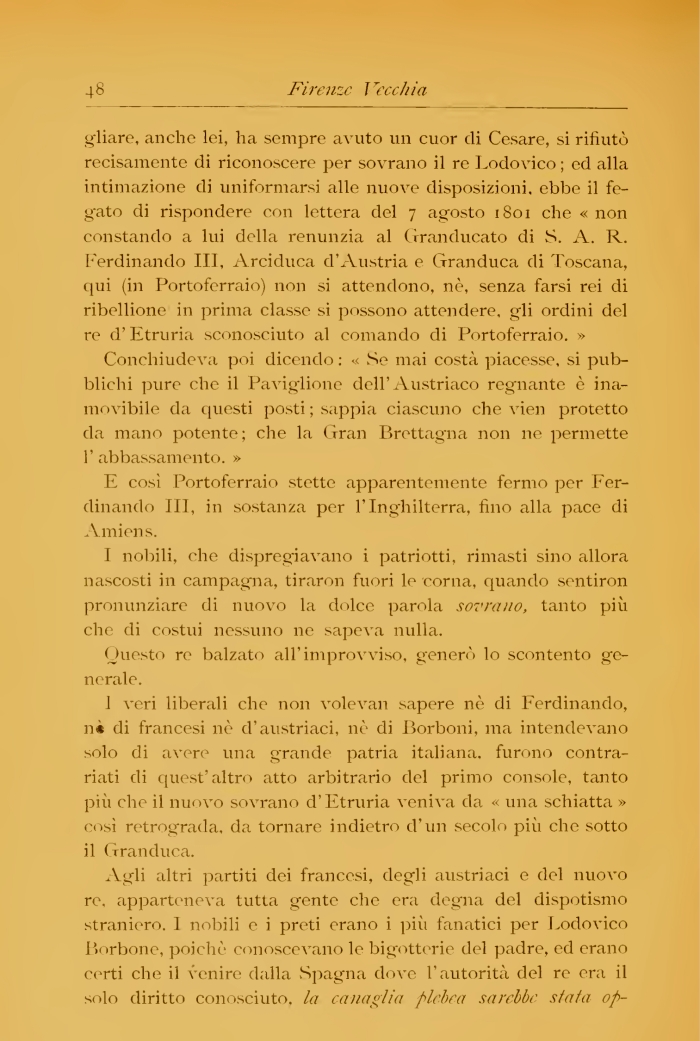 48 Firenze Vecchia

gliare, anche lei, ha sempre avuto un cuor di Cesare, si rifiutò recisamente di riconoscere per sovrano il re Lodovico; ed alla intimazione di uniformarsi alle nuove disposizioni, ebbe il fegato di rispondere con lettera del 7 agosto 1801 che « non constando a lui della renunzia al Granducato di S. A. R. Ferdinando III, Arciduca d'Austria e Granduca di Toscana, qui (in Portoferraio) non si attendono, nè, senza farsi rei di ribellione in prima classe si possono attendere, gli ordini del re d'Etruria sconosciuto al comando di Portoferraio. »

Conchiudeva poi dicendo: « Se mai costà piacesse, si pubblichi pure che il Paviglione dell'Austriaco regnante è inamovibile da questi posti; sappia ciascuno che vien protetto da mano potente; che la Gran Brettagna non ne permette l'abbassamento. »

E così Portoferraio stette apparentemente fermo per Ferdinando III, in sostanza per l'Inghilterra, fino alla pace di Amiens.

I nobili, che dispregiavano i patriotti, rimasti sino allora nascosti in campagna, tiraron fuori le corna, quando sentiron pronunziare di nuovo la dolce parola sovrano, tanto più che di costui nessuno ne sapeva nulla.

Questo re balzato all'improvviso, generò lo scontento generale.

I veri liberali che non volevan sapere nè di Ferdinando, nè di francesi nè d'austriaci, nè di Borboni, ma intendevano solo di avere una grande patria italiana, furono contrariati di quest'altro atto arbitrario del primo console, tanto più che il nuovo sovrano d'Etruria veniva da « una schiatta » così retrograda, da tornare indietro d'un secolo più che sotto il Granduca.

Agli altri partiti dei francesi, degli austriaci e del nuovo re, apparteneva tutta gente che era degna del dispotismo straniero. I nobili e i preti erano i più fanatici per Lodovico Borbone, poichè conoscevano le bigotterie del padre, ed erano certi che il venire dalla Spagna dove l'autorità del re era il solo diritto conosciuto, la canaglia plebea sarebbe stata op-